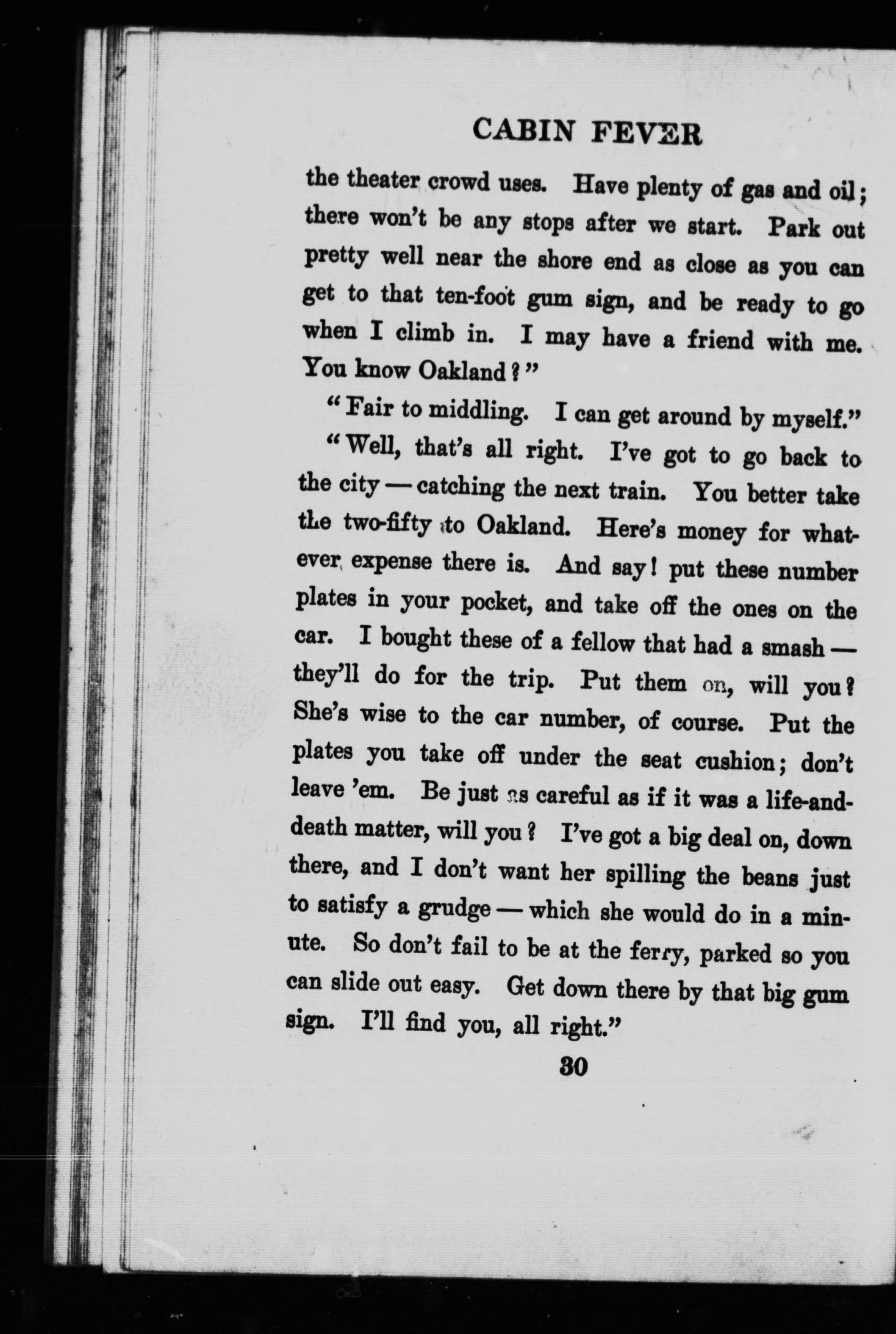 CABIN FEVER

the theater crowd uses. Have plenty of gas and oil; there won't be any stops after we start. Park out pretty well near the shore end as close as you can get to that ten-foot gum sign, and be ready to go when I climb in. I may have a friend with me. You know Oakland?"

"Fair to middling. I can get around by myself."

"Well, that's all right. I've got to go back to the city — catching the next train. You better take the two-fifty to Oakland. Here's money for whatever expense there is. And say! put these number plates in your pocket, and take off the ones on the car. I bought these of a fellow that had a smash — they'll do for the trip. Put them on, will you? She's wise to the car number, of course. Put the plates you take off under the seat cushion; don't leave 'em. Be just as careful as if it was a life-and-death matter, will you? I've got a big deal on, down there, and I don't want her spilling the beans just to satisfy a grudge — which she would do in a minute. So don't fail to be at the ferry, parked so you can slide out easy. Get down there by that big gum sign. I'll find you, all right."

30